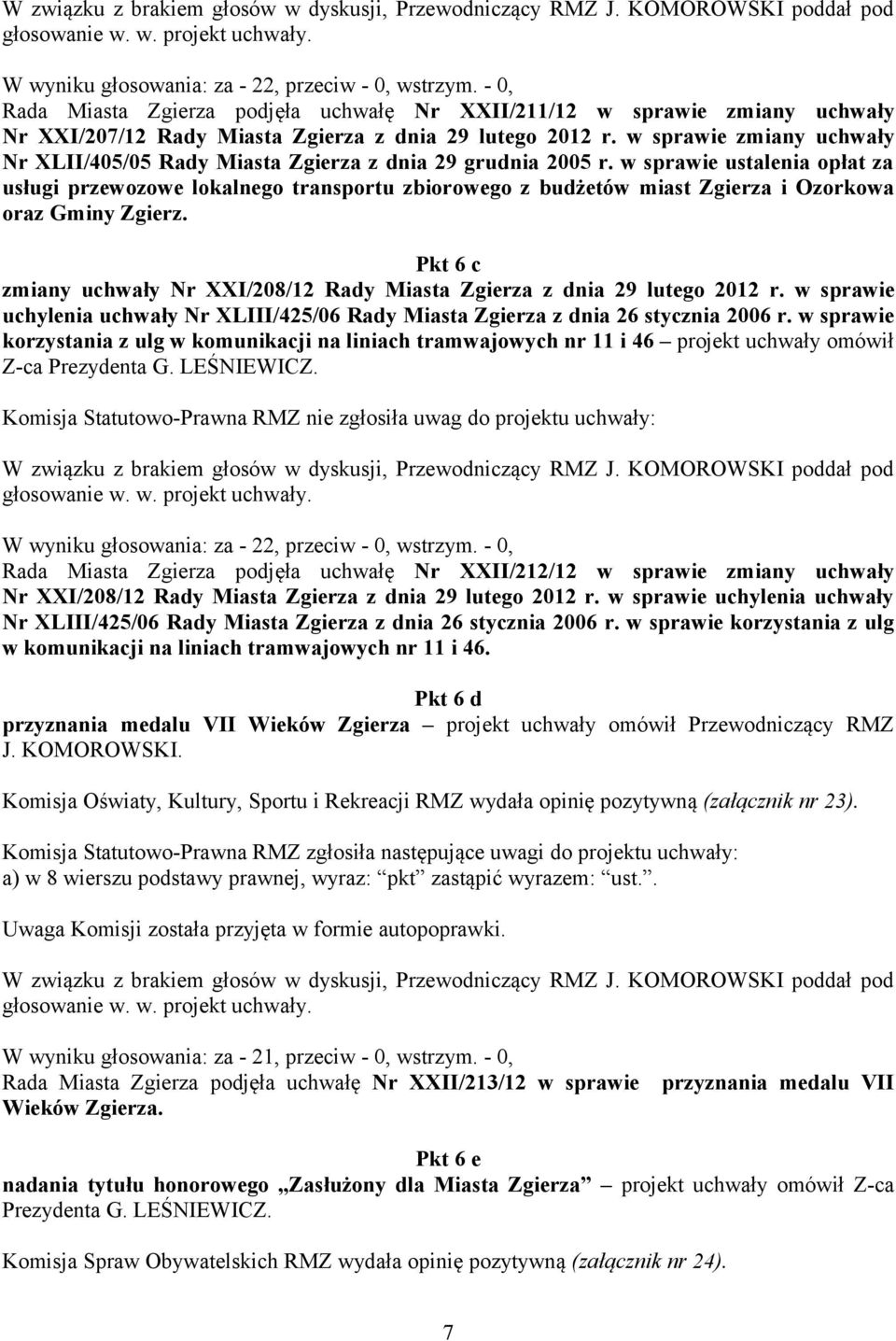 W związku z brakiem głosów w dyskusji, Przewodniczący RMZ J. KOMOROWSKI poddał pod głosowanie w. w. projekt uchwały.

W wyniku głosowania: za - 22, przeciw - 0, wstrzym. - 0,
Rada Miasta Zgierza podjęła uchwałę Nr XXII/211/12 w sprawie zmiany uchwały Nr XXI/207/12 Rady Miasta Zgierza z dnia 29 lutego 2012 r. w sprawie zmiany uchwały Nr XLII/405/05 Rady Miasta Zgierza z dnia 29 grudnia 2005 r. w sprawie ustalenia opłat za usługi przewozowe lokalnego transportu zbiorowego z budżetów miast Zgierza i Ozorkowa oraz Gminy Zgierz.

Pkt 6 c
zmiany uchwały Nr XXI/208/12 Rady Miasta Zgierza z dnia 29 lutego 2012 r. w sprawie uchylenia uchwały Nr XLIII/425/06 Rady Miasta Zgierza z dnia 26 stycznia 2006 r. w sprawie korzystania z ulg w komunikacji na liniach tramwajowych nr 11 i 46 – projekt uchwały omówił Z-ca Prezydenta G. LEŚNIEWICZ.

Komisja Statutowo-Prawna RMZ nie zgłosiła uwag do projektu uchwały:

W związku z brakiem głosów w dyskusji, Przewodniczący RMZ J. KOMOROWSKI poddał pod głosowanie w. w. projekt uchwały.

W wyniku głosowania: za - 22, przeciw - 0, wstrzym. - 0,
Rada Miasta Zgierza podjęła uchwałę Nr XXII/212/12 w sprawie zmiany uchwały Nr XXI/208/12 Rady Miasta Zgierza z dnia 29 lutego 2012 r. w sprawie uchylenia uchwały Nr XLIII/425/06 Rady Miasta Zgierza z dnia 26 stycznia 2006 r. w sprawie korzystania z ulg w komunikacji na liniach tramwajowych nr 11 i 46.

Pkt 6 d
przyznania medalu VII Wieków Zgierza – projekt uchwały omówił Przewodniczący RMZ J. KOMOROWSKI.

Komisja Oświaty, Kultury, Sportu i Rekreacji RMZ wydała opinię pozytywną (załącznik nr 23).

Komisja Statutowo-Prawna RMZ zgłosiła następujące uwagi do projektu uchwały:
a) w 8 wierszu podstawy prawnej, wyraz: "pkt" zastąpić wyrazem: "ust.".

Uwaga Komisji została przyjęta w formie autopoprawki.

W związku z brakiem głosów w dyskusji, Przewodniczący RMZ J. KOMOROWSKI poddał pod głosowanie w. w. projekt uchwały.

W wyniku głosowania: za - 21, przeciw - 0, wstrzym. - 0,
Rada Miasta Zgierza podjęła uchwałę Nr XXII/213/12 w sprawie przyznania medalu VII Wieków Zgierza.

Pkt 6 e
nadania tytułu honorowego „Zasłużony dla Miasta Zgierza" – projekt uchwały omówił Z-ca Prezydenta G. LEŚNIEWICZ.

Komisja Spraw Obywatelskich RMZ wydała opinię pozytywną (załącznik nr 24).

7